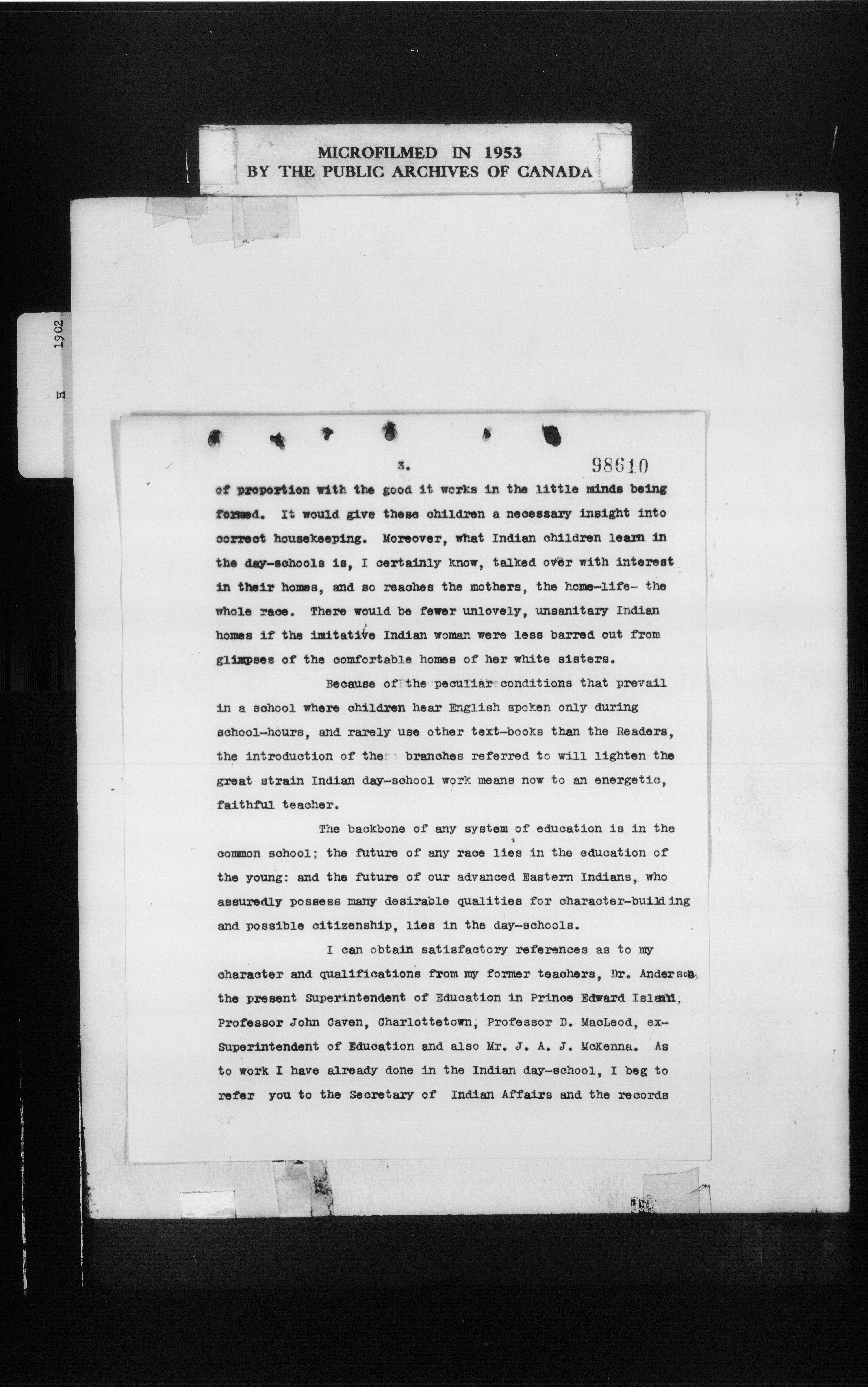 MICROFILMED IN 1953
BY THE PUBLIC ARCHIVES OF CANADA

H 1902

3.

98610

of proportion with the good it works in the little minds being formed. It would give these children a necessary insight into correct housekeeping. Moreover, what Indian children learn in the day-schools is, I certainly know, talked over with interest in their homes, and so reaches the mothers, the home-life- the whole race. There would be fewer unlovely, unsanitary Indian homes if the imitative Indian woman were less barred out from glimpses of the comfortable homes of her white sisters.

Because of the peculiar conditions that prevail in a school where children hear English spoken only during school-hours, and rarely use other text-books than the Readers, the introduction of these branches referred to will lighten the great strain Indian day-school work means now to an energetic, faithful teacher.

The backbone of any system of education is in the common school; the future of any race lies in the education of the young: and the future of our advanced Eastern Indians, who assuredly possess many desirable qualities for character-building and possible citizenship, lies in the day-schools.

I can obtain satisfactory references as to my character and qualifications from my former teachers, Dr. Anderson, the present Superintendent of Education in Prince Edward Island, Professor John Caven, Charlottetown, Professor D. MacLeod, ex-Superintendent of Education and also Mr. J. A. J. McKenna. As to work I have already done in the Indian day-school, I beg to refer you to the Secretary of Indian Affairs and the records